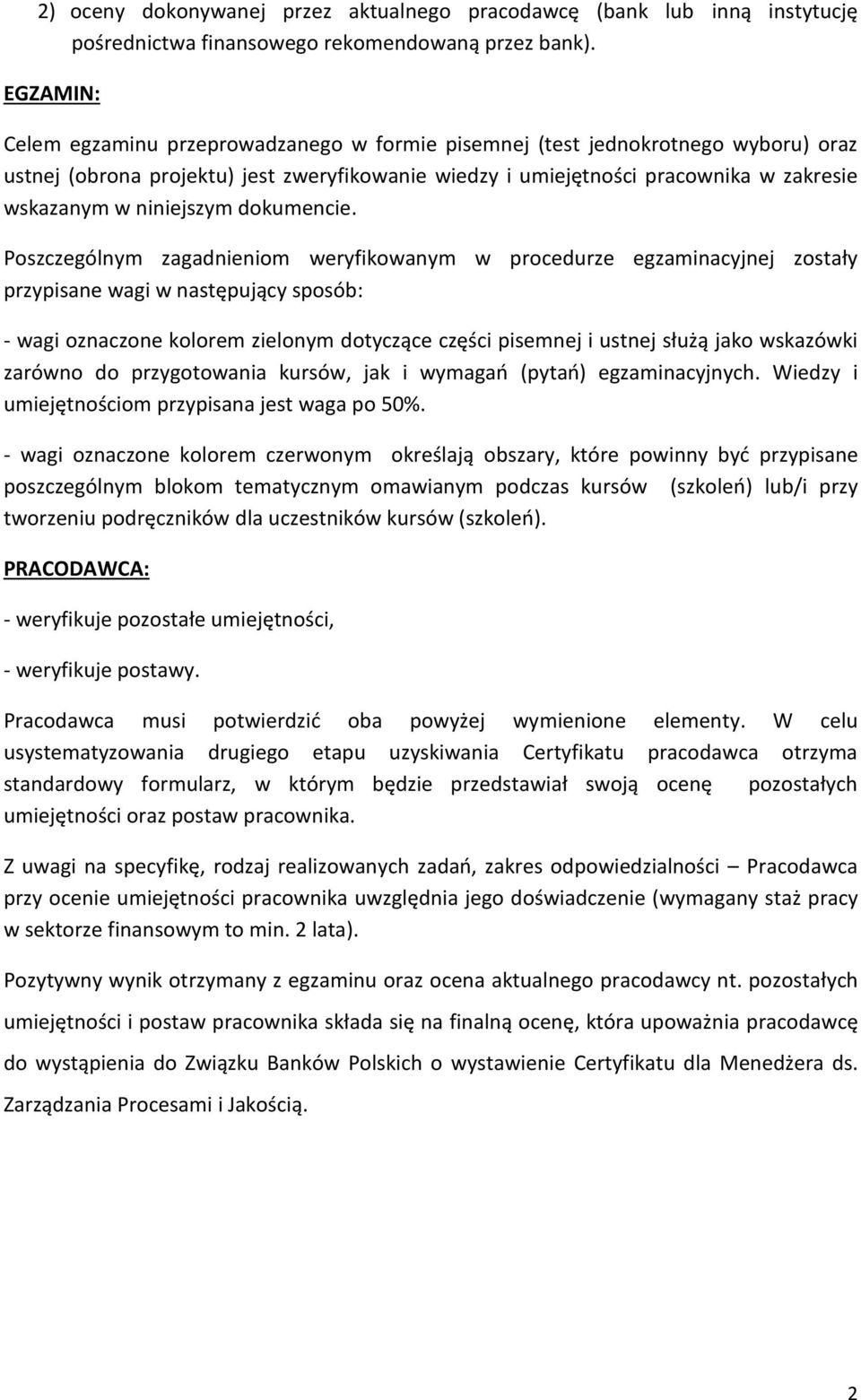 2) oceny dokonywanej przez aktualnego pracodawcę (bank lub inną instytucję pośrednictwa finansowego rekomendowaną przez bank).

EGZAMIN:

Celem egzaminu przeprowadzanego w formie pisemnej (test jednokrotnego wyboru) oraz ustnej (obrona projektu) jest zweryfikowanie wiedzy i umiejętności pracownika w zakresie wskazanym w niniejszym dokumencie.

Poszczególnym zagadnieniom weryfikowanym w procedurze egzaminacyjnej zostały przypisane wagi w następujący sposób:

- wagi oznaczone kolorem zielonym dotyczące części pisemnej i ustnej służą jako wskazówki zarówno do przygotowania kursów, jak i wymagań (pytań) egzaminacyjnych. Wiedzy i umiejętnościom przypisana jest waga po 50%.

- wagi oznaczone kolorem czerwonym określają obszary, które powinny być przypisane poszczególnym blokom tematycznym omawianym podczas kursów (szkoleń) lub/i przy tworzeniu podręczników dla uczestników kursów (szkoleń).

PRACODAWCA:

- weryfikuje pozostałe umiejętności,

- weryfikuje postawy.

Pracodawca musi potwierdzić oba powyżej wymienione elementy. W celu usystematyzowania drugiego etapu uzyskiwania Certyfikatu pracodawca otrzyma standardowy formularz, w którym będzie przedstawiał swoją ocenę pozostałych umiejętności oraz postaw pracownika.

Z uwagi na specyfikę, rodzaj realizowanych zadań, zakres odpowiedzialności – Pracodawca przy ocenie umiejętności pracownika uwzględnia jego doświadczenie (wymagany staż pracy w sektorze finansowym to min. 2 lata).

Pozytywny wynik otrzymany z egzaminu oraz ocena aktualnego pracodawcy nt. pozostałych umiejętności i postaw pracownika składa się na finalną ocenę, która upoważnia pracodawcę do wystąpienia do Związku Banków Polskich o wystawienie Certyfikatu dla Menedżera ds. Zarządzania Procesami i Jakością.

2